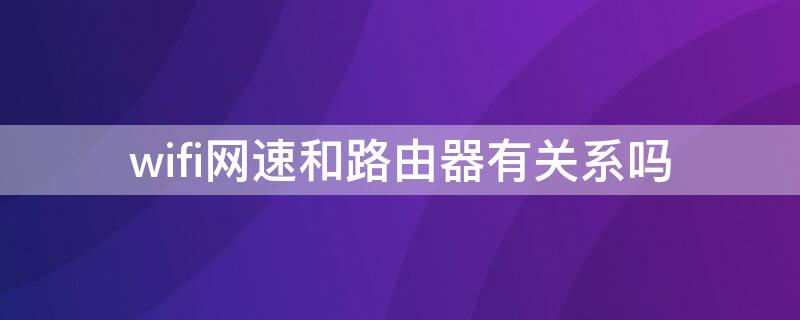 wifi网速和路由器有关系吗